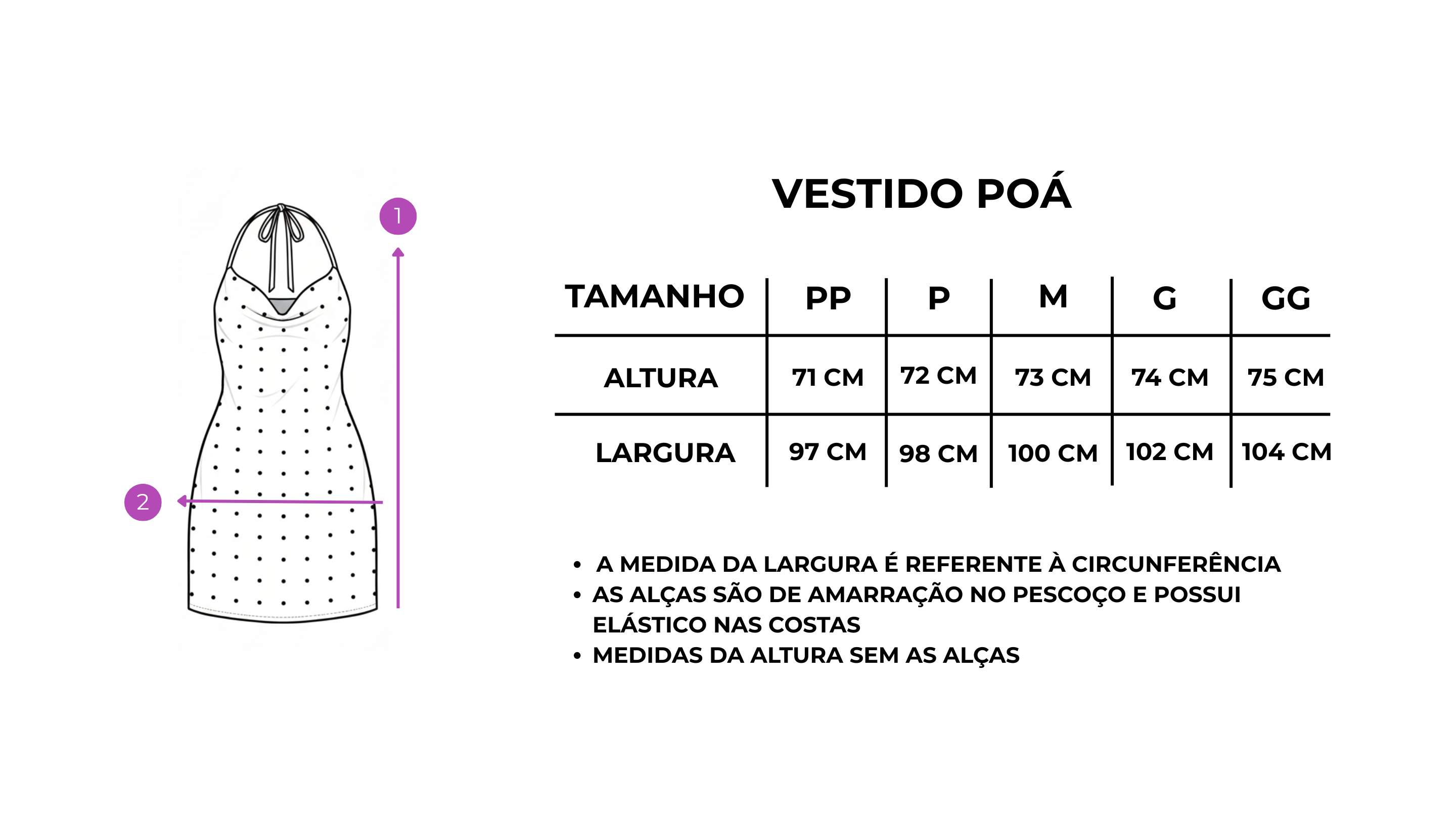 1

2

VESTIDO POÁ

| TAMANHO | PP | P | M | G | GG |
|---|---|---|---|---|---|
| ALTURA | 71 CM | 72 CM | 73 CM | 74 CM | 75 CM |
| LARGURA | 97 CM | 98 CM | 100 CM | 102 CM | 104 CM |

• A MEDIDA DA LARGURA É REFERENTE À CIRCUNFERÊNCIA
• AS ALÇAS SÃO DE AMARRAÇÃO NO PESCOÇO E POSSUI ELÁSTICO NAS COSTAS
• MEDIDAS DA ALTURA SEM AS ALÇAS